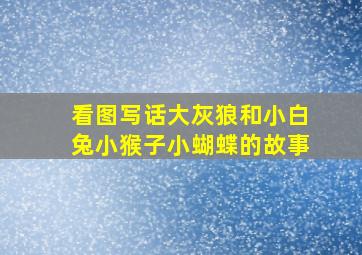 看图写话大灰狼和小白兔小猴子小蝴蝶的故事